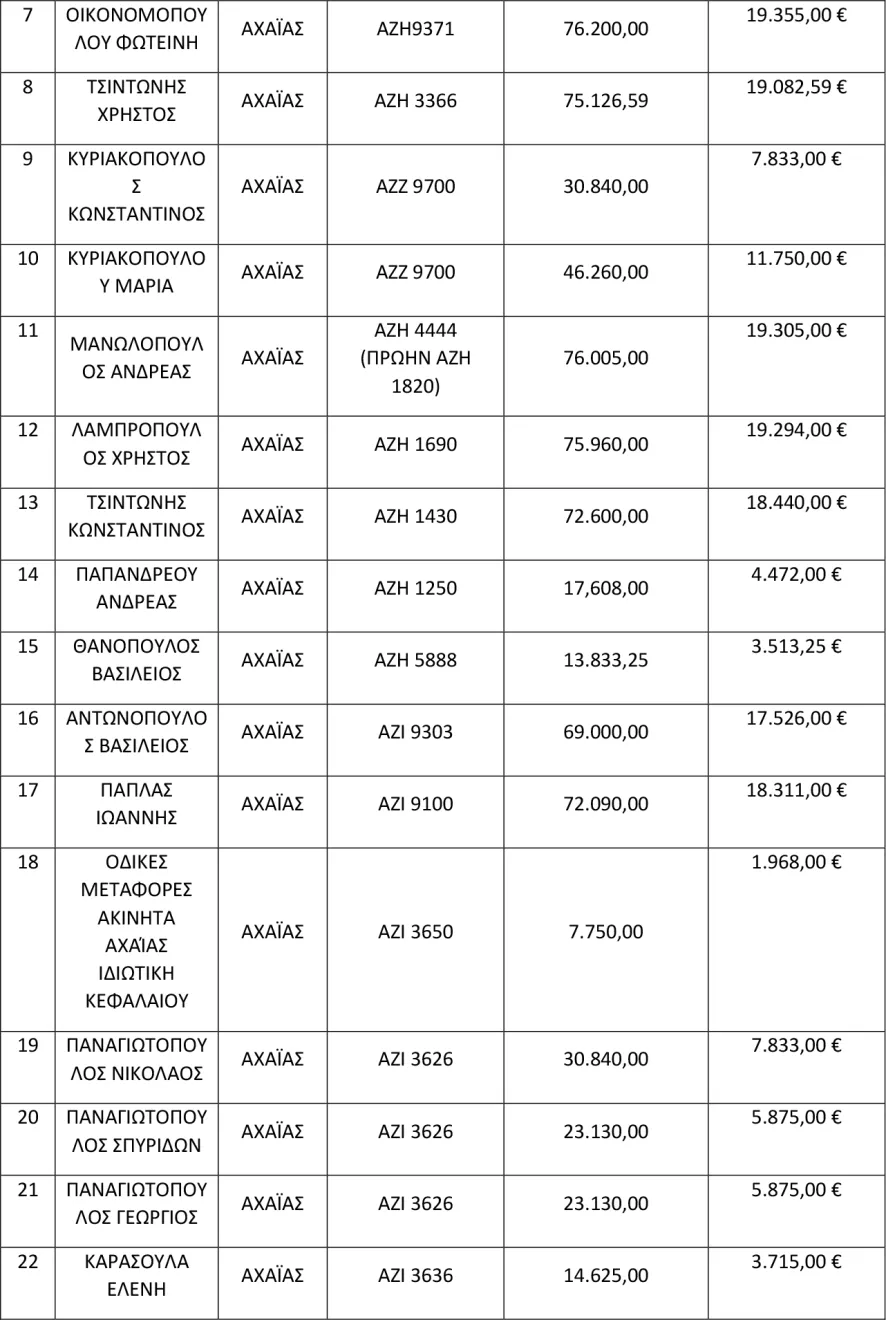 | 7 | ΟΙΚΟΝΟΜΟΠΟΥΛΟΥ ΦΩΤΕΙΝΗ | ΑΧΑΪΑΣ | ΑΖΗ9371 | 76.200,00 | 19.355,00 € |
|---|---|---|---|---|---|
| 8 | ΤΣΙΝΤΩΝΗΣ ΧΡΗΣΤΟΣ | ΑΧΑΪΑΣ | ΑΖΗ 3366 | 75.126,59 | 19.082,59 € |
| 9 | ΚΥΡΙΑΚΟΠΟΥΛΟΣ ΚΩΝΣΤΑΝΤΙΝΟΣ | ΑΧΑΪΑΣ | ΑΖΖ 9700 | 30.840,00 | 7.833,00 € |
| 10 | ΚΥΡΙΑΚΟΠΟΥΛΟΥ ΜΑΡΙΑ | ΑΧΑΪΑΣ | ΑΖΖ 9700 | 46.260,00 | 11.750,00 € |
| 11 | ΜΑΝΩΛΟΠΟΥΛΟΣ ΑΝΔΡΕΑΣ | ΑΧΑΪΑΣ | ΑΖΗ 4444 (ΠΡΩΗΝ ΑΖΗ 1820) | 76.005,00 | 19.305,00 € |
| 12 | ΛΑΜΠΡΟΠΟΥΛΟΣ ΧΡΗΣΤΟΣ | ΑΧΑΪΑΣ | ΑΖΗ 1690 | 75.960,00 | 19.294,00 € |
| 13 | ΤΣΙΝΤΩΝΗΣ ΚΩΝΣΤΑΝΤΙΝΟΣ | ΑΧΑΪΑΣ | ΑΖΗ 1430 | 72.600,00 | 18.440,00 € |
| 14 | ΠΑΠΑΝΔΡΕΟΥ ΑΝΔΡΕΑΣ | ΑΧΑΪΑΣ | ΑΖΗ 1250 | 17,608,00 | 4.472,00 € |
| 15 | ΘΑΝΟΠΟΥΛΟΣ ΒΑΣΙΛΕΙΟΣ | ΑΧΑΪΑΣ | ΑΖΗ 5888 | 13.833,25 | 3.513,25 € |
| 16 | ΑΝΤΩΝΟΠΟΥΛΟΣ ΒΑΣΙΛΕΙΟΣ | ΑΧΑΪΑΣ | ΑΖΙ 9303 | 69.000,00 | 17.526,00 € |
| 17 | ΠΑΠΛΑΣ ΙΩΑΝΝΗΣ | ΑΧΑΪΑΣ | ΑΖΙ 9100 | 72.090,00 | 18.311,00 € |
| 18 | ΟΔΙΚΕΣ ΜΕΤΑΦΟΡΕΣ ΑΚΙΝΗΤΑ ΑΧΑΪΑΣ ΙΔΙΩΤΙΚΗ ΚΕΦΑΛΑΙΟΥ | ΑΧΑΪΑΣ | ΑΖΙ 3650 | 7.750,00 | 1.968,00 € |
| 19 | ΠΑΝΑΓΙΩΤΟΠΟΥΛΟΣ ΝΙΚΟΛΑΟΣ | ΑΧΑΪΑΣ | ΑΖΙ 3626 | 30.840,00 | 7.833,00 € |
| 20 | ΠΑΝΑΓΙΩΤΟΠΟΥΛΟΣ ΣΠΥΡΙΔΩΝ | ΑΧΑΪΑΣ | ΑΖΙ 3626 | 23.130,00 | 5.875,00 € |
| 21 | ΠΑΝΑΓΙΩΤΟΠΟΥΛΟΣ ΓΕΩΡΓΙΟΣ | ΑΧΑΪΑΣ | ΑΖΙ 3626 | 23.130,00 | 5.875,00 € |
| 22 | ΚΑΡΑΣΟΥΛΑ ΕΛΕΝΗ | ΑΧΑΪΑΣ | ΑΖΙ 3636 | 14.625,00 | 3.715,00 € |